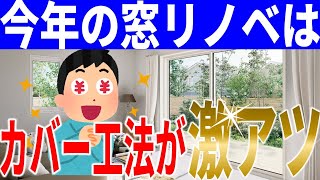 今年の窓リノベは

¥ ¥

カバー工法が激アツ